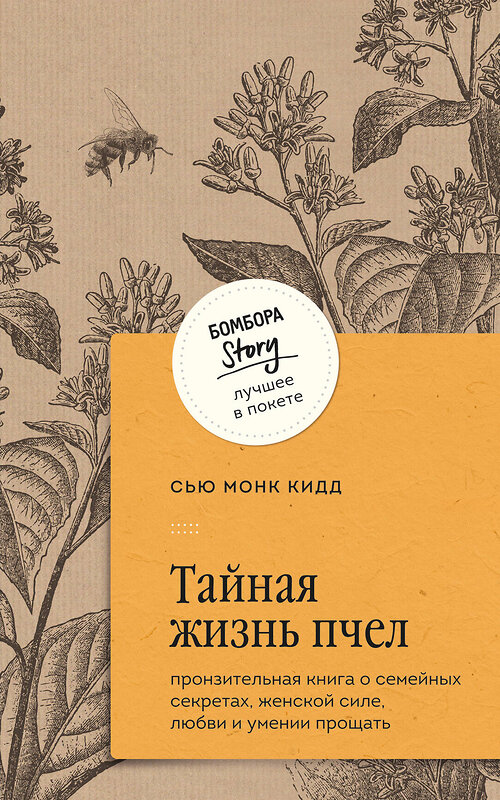 БОМБОРА
Story
лучшее
в покете

СЬЮ МОНК КИДД

Тайная
жизнь пчел

пронзительная книга о семейных секретах, женской силе, любви и умении прощать